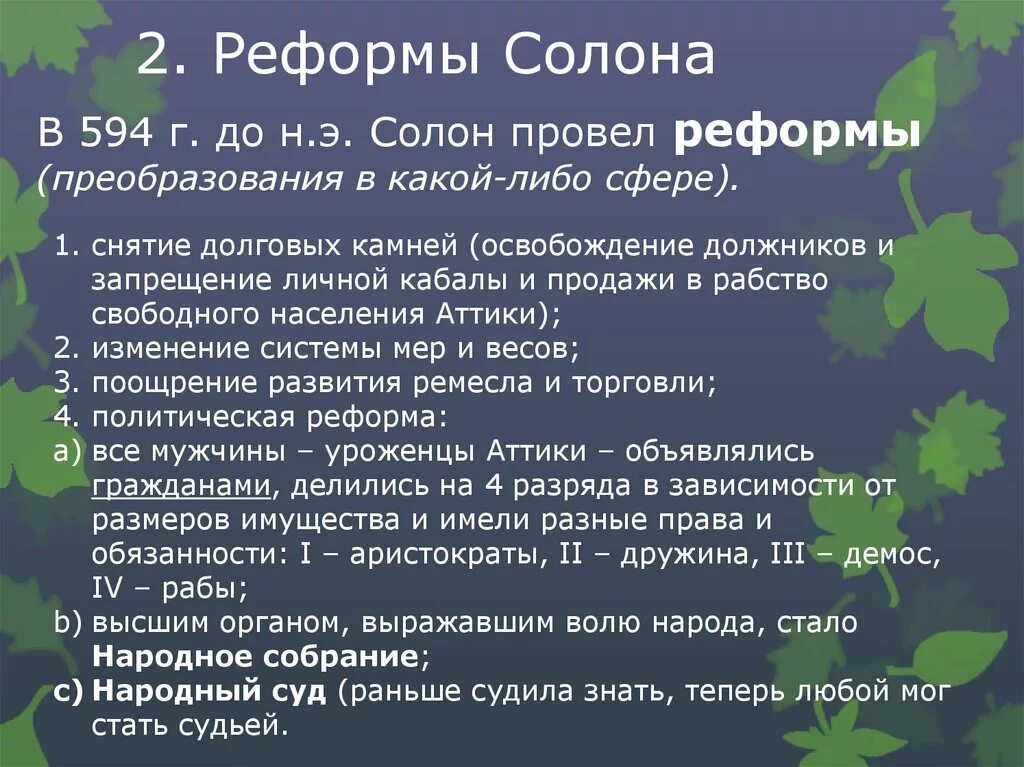 2. Реформы Солона

В 594 г. до н.э. Солон провел реформы (преобразования в какой-либо сфере).

1. снятие долговых камней (освобождение должников и запрещение личной кабалы и продажи в рабство свободного населения Аттики);
2. изменение системы мер и весов;
3. поощрение развития ремесла и торговли;
4. политическая реформа:
a) все мужчины – уроженцы Аттики – объявлялись гражданами, делились на 4 разряда в зависимости от размеров имущества и имели разные права и обязанности: I – аристократы, II – дружина, III – демос, IV – рабы;
b) высшим органом, выражавшим волю народа, стало Народное собрание;
c) Народный суд (раньше судила знать, теперь любой мог стать судьей.